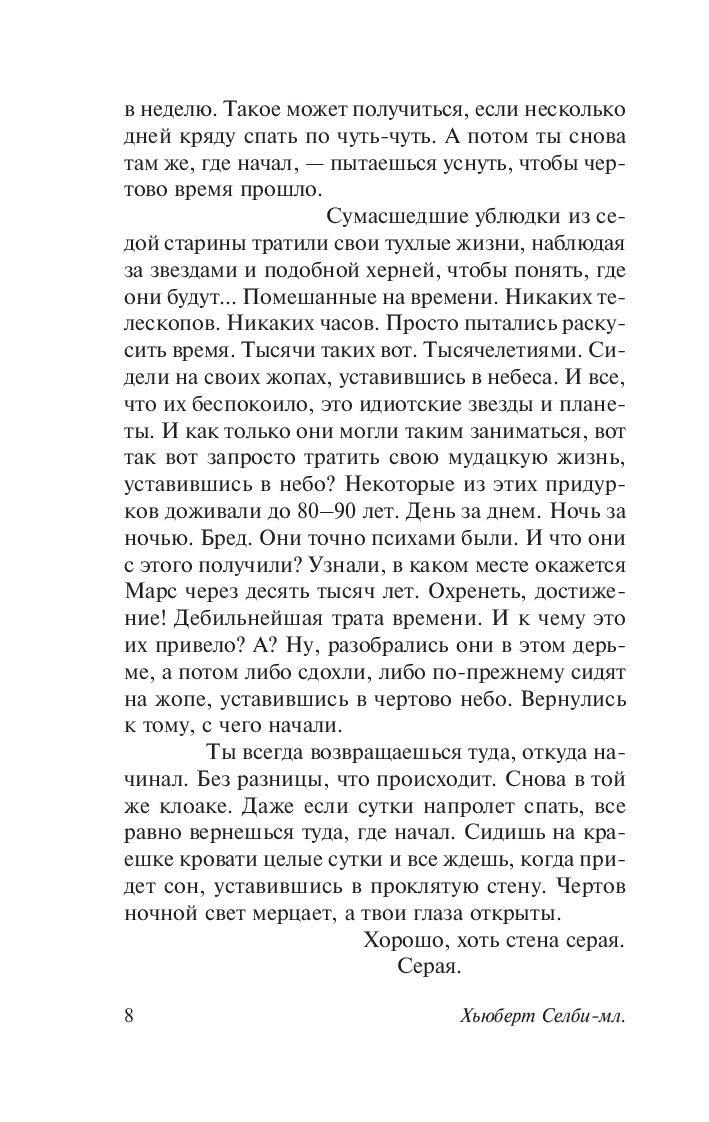 в неделю. Такое может получиться, если несколько дней кряду спать по чуть-чуть. А потом ты снова там же, где начал, — пытаешься уснуть, чтобы чертово время прошло.

Сумасшедшие ублюдки из седой старины тратили свои тухлые жизни, наблюдая за звездами и подобной херней, чтобы понять, где они будут... Помешанные на времени. Никаких телескопов. Никаких часов. Просто пытались раскусить время. Тысячи таких вот. Тысячелетиями. Сидели на своих жопах, уставившись в небеса. И все, что их беспокоило, это идиотские звезды и планеты. И как только они могли таким заниматься, вот так вот запросто тратить свою мудацкую жизнь, уставившись в небо? Некоторые из этих придурков доживали до 80–90 лет. День за днем. Ночь за ночью. Бред. Они точно психами были. И что они с этого получили? Узнали, в каком месте окажется Марс через десять тысяч лет. Охренеть, достижение! Дебильнейшая трата времени. И к чему это их привело? А? Ну, разобрались они в этом дерьме, а потом либо сдохли, либо по-прежнему сидят на жопе, уставившись в чертово небо. Вернулись к тому, с чего начали.

Ты всегда возвращаешься туда, откуда начинал. Без разницы, что происходит. Снова в той же клоаке. Даже если сутки напролет спать, все равно вернешься туда, где начал. Сидишь на краешке кровати целые сутки и все ждешь, когда придет сон, уставившись в проклятую стену. Чертов ночной свет мерцает, а твои глаза открыты.

Хорошо, хоть стена серая.
Серая.

8 Хьюберт Селби-мл.